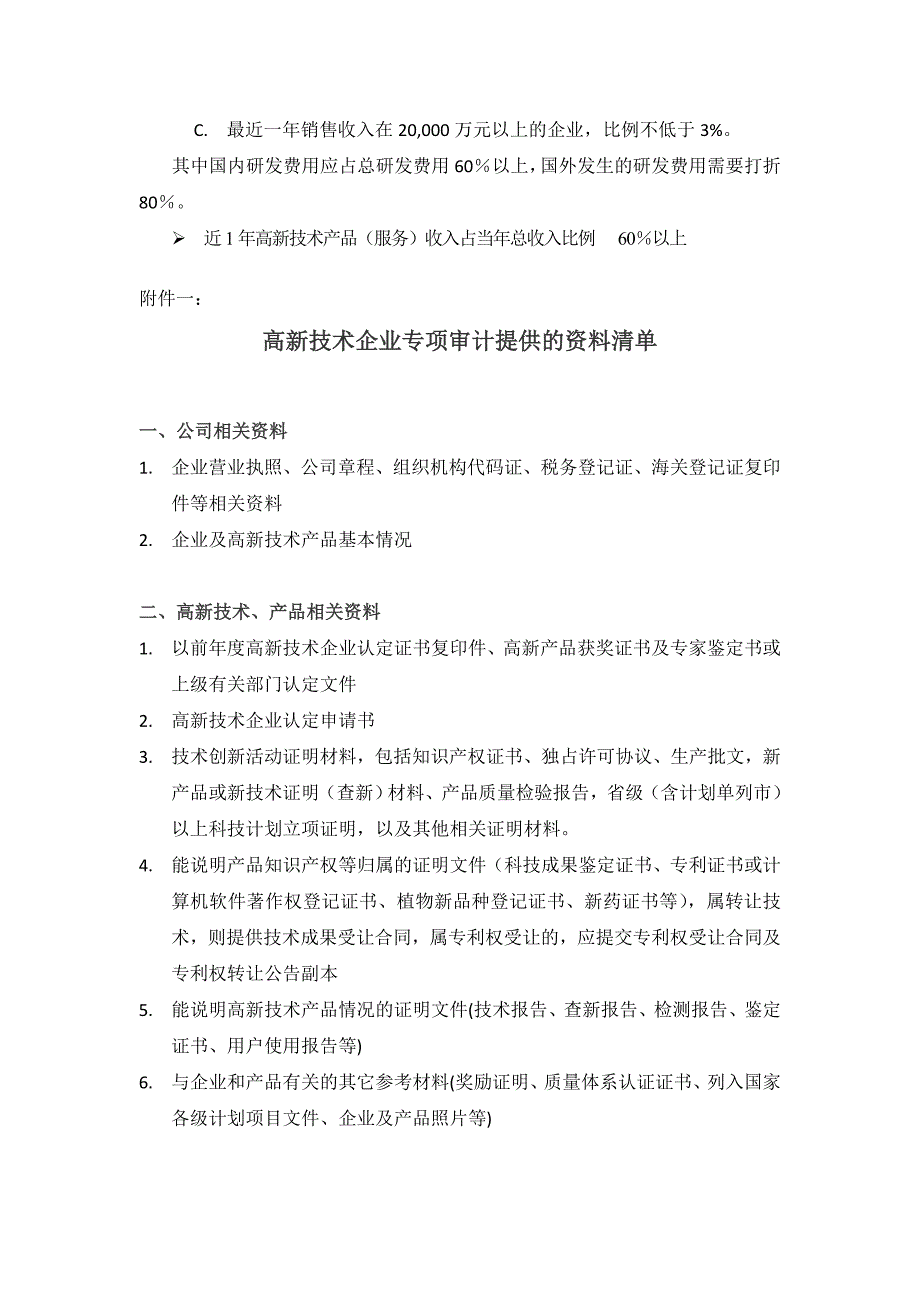 C. 最近一年销售收入在 20,000 万元以上的企业，比例不低于 3%。

其中国内研发费用应占总研发费用 60％以上，国外发生的研发费用需要打折 80％。

➢ 近 1 年高新技术产品（服务）收入占当年总收入比例 60%以上

附件一：

高新技术企业专项审计提供的资料清单

一、公司相关资料

1. 企业营业执照、公司章程、组织机构代码证、税务登记证、海关登记证复印件等相关资料
2. 企业及高新技术产品基本情况

二、高新技术、产品相关资料

1. 以前年度高新技术企业认定证书复印件、高新产品获奖证书及专家鉴定书或上级有关部门认定文件
2. 高新技术企业认定申请书
3. 技术创新活动证明材料，包括知识产权证书、独占许可协议、生产批文，新产品或新技术证明（查新）材料、产品质量检验报告，省级（含计划单列市）以上科技计划立项证明，以及其他相关证明材料。
4. 能说明产品知识产权等归属的证明文件（科技成果鉴定证书、专利证书或计算机软件著作权登记证书、植物新品种登记证书、新药证书等），属转让技术，则提供技术成果受让合同，属专利权受让的，应提交专利权受让合同及专利权转让公告副本
5. 能说明高新技术产品情况的证明文件(技术报告、查新报告、检测报告、鉴定证书、用户使用报告等)
6. 与企业和产品有关的其它参考材料(奖励证明、质量体系认证证书、列入国家各级计划项目文件、企业及产品照片等)